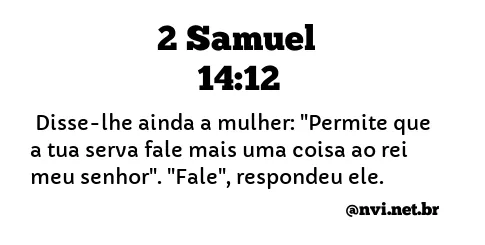 2 Samuel
14:12

Disse-lhe ainda a mulher: "Permite que a tua serva fale mais uma coisa ao rei meu senhor". "Fale", respondeu ele.

@nvi.net.br